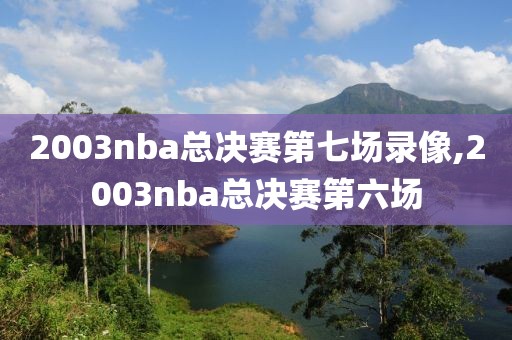 2003nba总决赛第七场录像,2003nba总决赛第六场